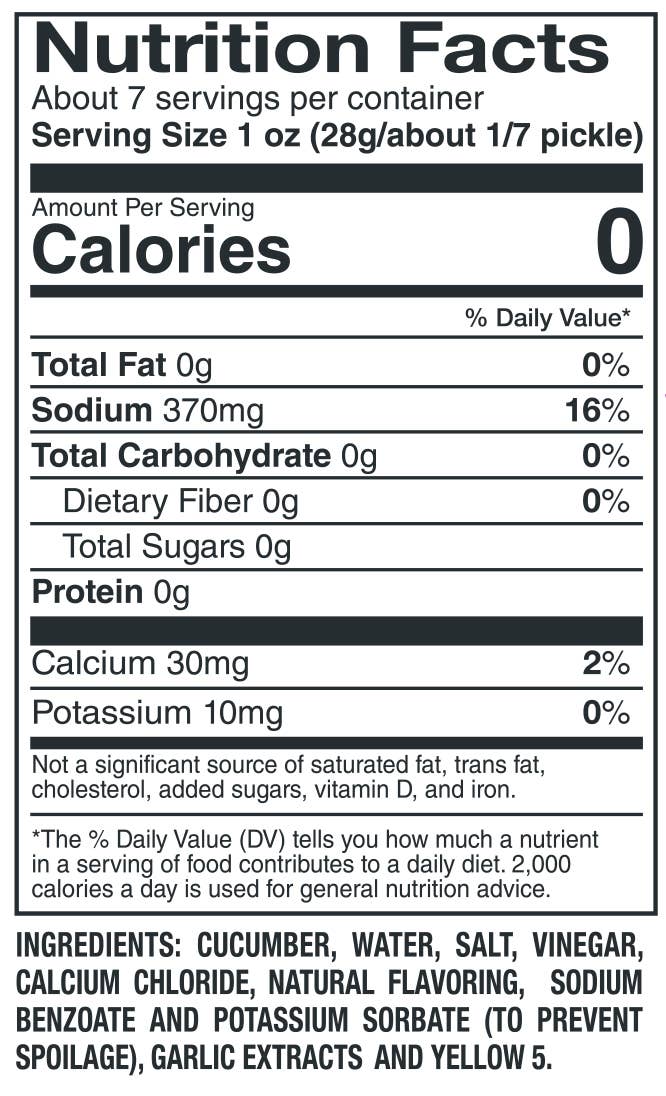 Nutrition Facts
About 7 servings per container
Serving Size 1 oz (28g/about 1/7 pickle)

Amount Per Serving
Calories 0

% Daily Value*

Total Fat 0g 0%
Sodium 370mg 16%
Total Carbohydrate 0g 0%
Dietary Fiber 0g 0%
Total Sugars 0g
Protein 0g

Calcium 30mg 2%
Potassium 10mg 0%

Not a significant source of saturated fat, trans fat, cholesterol, added sugars, vitamin D, and iron.

*The % Daily Value (DV) tells you how much a nutrient in a serving of food contributes to a daily diet. 2,000 calories a day is used for general nutrition advice.

INGREDIENTS: CUCUMBER, WATER, SALT, VINEGAR, CALCIUM CHLORIDE, NATURAL FLAVORING, SODIUM BENZOATE AND POTASSIUM SORBATE (TO PREVENT SPOILAGE), GARLIC EXTRACTS AND YELLOW 5.